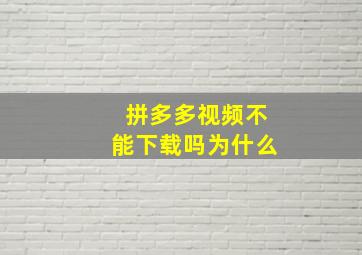 拼多多视频不能下载吗为什么